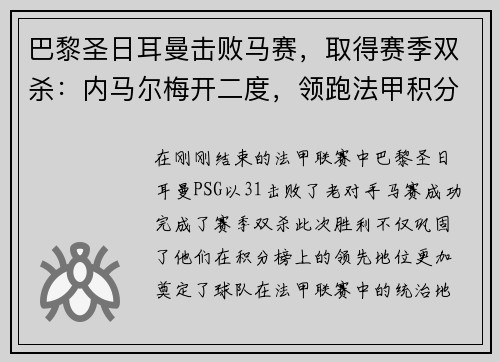 巴黎圣日耳曼击败马赛，取得赛季双杀：内马尔梅开二度，领跑法甲积分

在刚刚结束的法甲联赛中巴黎圣日耳曼PSG以31击败了老对手马赛成功完成了赛季双杀此次胜利不仅巩固了他们在积分榜上的领先地位更加奠定了球队在法甲联赛中的统治地